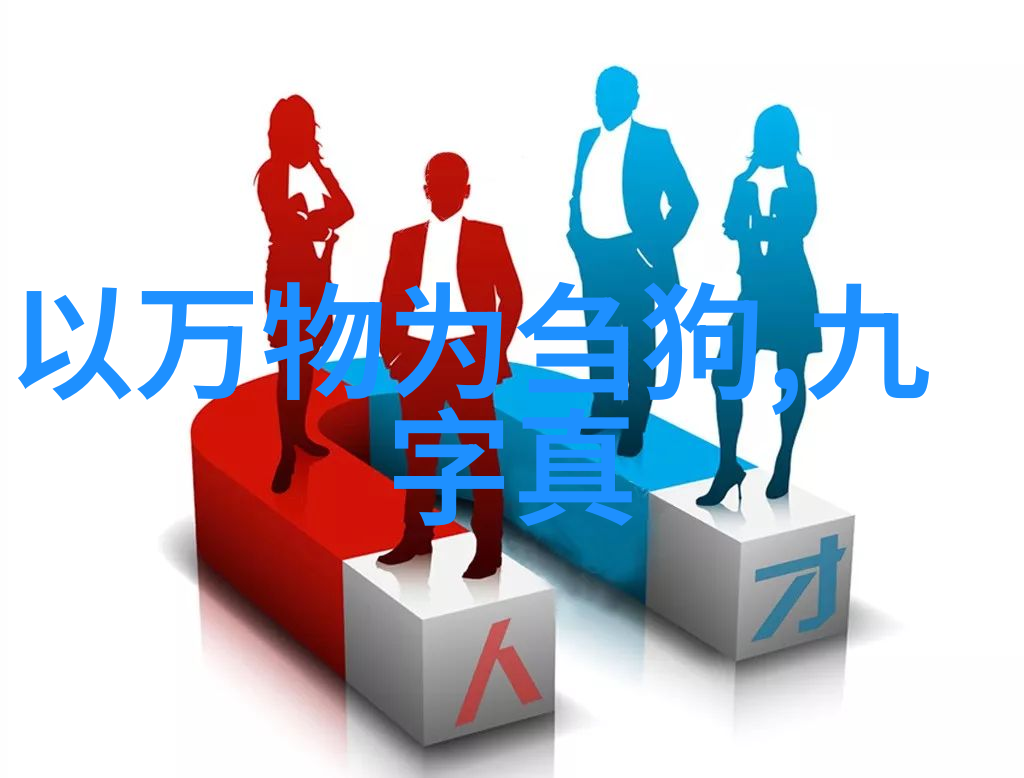 以万物为刍狗,九字真

人

才